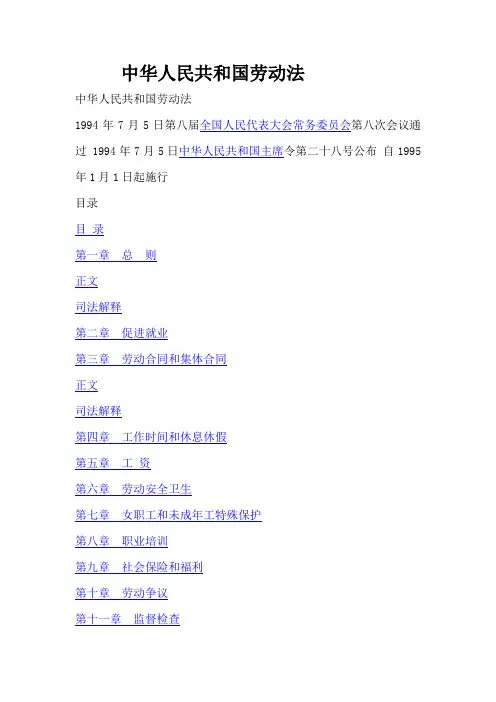 中华人民共和国劳动法

中华人民共和国劳动法

1994 年 7 月 5 日第八届全国人民代表大会常务委员会第八次会议通过 1994 年 7 月 5 日中华人民共和国主席令第二十八号公布 自 1995 年 1 月 1 日起施行

目录

目 录

第一章 总 则

正文

司法解释

第二章 促进就业

第三章 劳动合同和集体合同

正文

司法解释

第四章 工作时间和休息休假

第五章 工 资

第六章 劳动安全卫生

第七章 女职工和未成年工特殊保护

第八章 职业培训

第九章 社会保险和福利

第十章 劳动争议

第十一章 监督检查